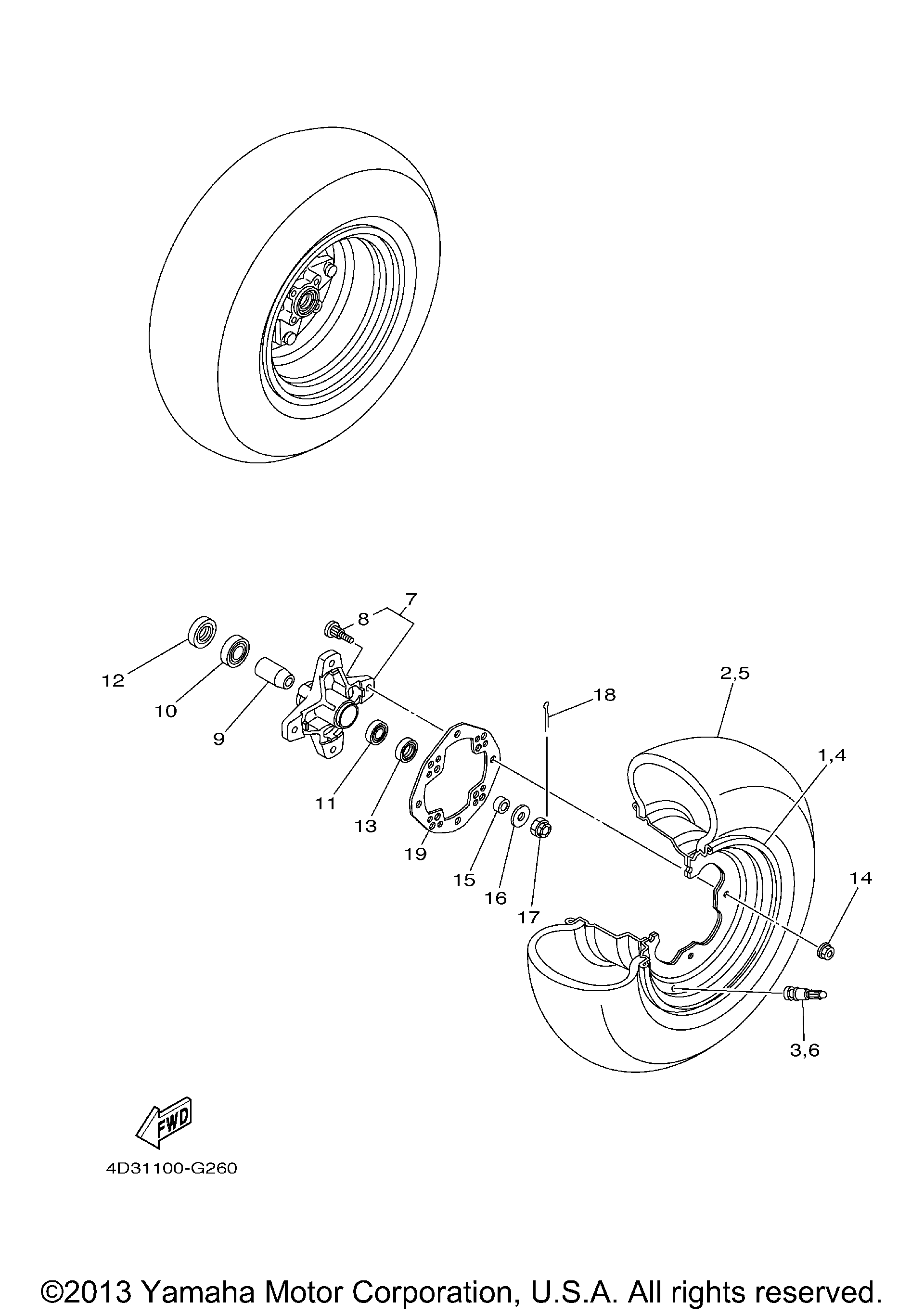 7
8
12
10
9
2,5
18
1,4
11
13
19
15
16
17
14
3,6
FWD
4D31100-G260

©2013 Yamaha Motor Corporation, U.S.A. All rights reserved.